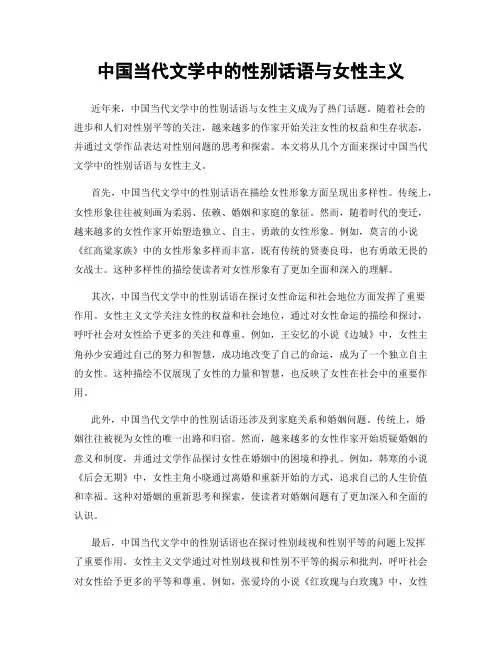 中国当代文学中的性别话语与女性主义

近年来，中国当代文学中的性别话语与女性主义成为了热门话题。随着社会的进步和人们对性别平等的关注，越来越多的作家开始关注女性的权益和生存状态，并通过文学作品表达对性别问题的思考和探索。本文将从几个方面来探讨中国当代文学中的性别话语与女性主义。

首先，中国当代文学中的性别话语在描绘女性形象方面呈现出多样性。传统上，女性形象往往被刻画为柔弱、依赖、婚姻和家庭的象征。然而，随着时代的变迁，越来越多的女性作家开始塑造独立、自主、勇敢的女性形象。例如，莫言的小说《红高粱家族》中的女性形象多样而丰富，既有传统的贤妻良母，也有勇敢无畏的女战士。这种多样性的描绘使读者对女性形象有了更加全面和深入的理解。

其次，中国当代文学中的性别话语在探讨女性命运和社会地位方面发挥了重要作用。女性主义文学关注女性的权益和社会地位，通过对女性命运的描绘和探讨，呼吁社会对女性给予更多的关注和尊重。例如，王安忆的小说《边城》中，女性主角孙少安通过自己的努力和智慧，成功地改变了自己的命运，成为了一个独立自主的女性。这种描绘不仅展现了女性的力量和智慧，也反映了女性在社会中的重要作用。

此外，中国当代文学中的性别话语还涉及到家庭关系和婚姻问题。传统上，婚姻往往被视为女性的唯一出路和归宿。然而，越来越多的女性作家开始质疑婚姻的意义和制度，并通过文学作品探讨女性在婚姻中的困境和挣扎。例如，韩寒的小说《后会无期》中，女性主角小晓通过离婚和重新开始的方式，追求自己的人生价值和幸福。这种对婚姻的重新思考和探索，使读者对婚姻问题有了更加深入和全面的认识。

最后，中国当代文学中的性别话语也在探讨性别歧视和性别平等的问题上发挥了重要作用。女性主义文学通过对性别歧视和性别不平等的揭示和批判，呼吁社会对女性给予更多的平等和尊重。例如，张爱玲的小说《红玫瑰与白玫瑰》中，女性